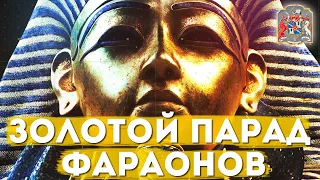 ЗОЛОТОЙ ПАРАД ФАРАОНОВ